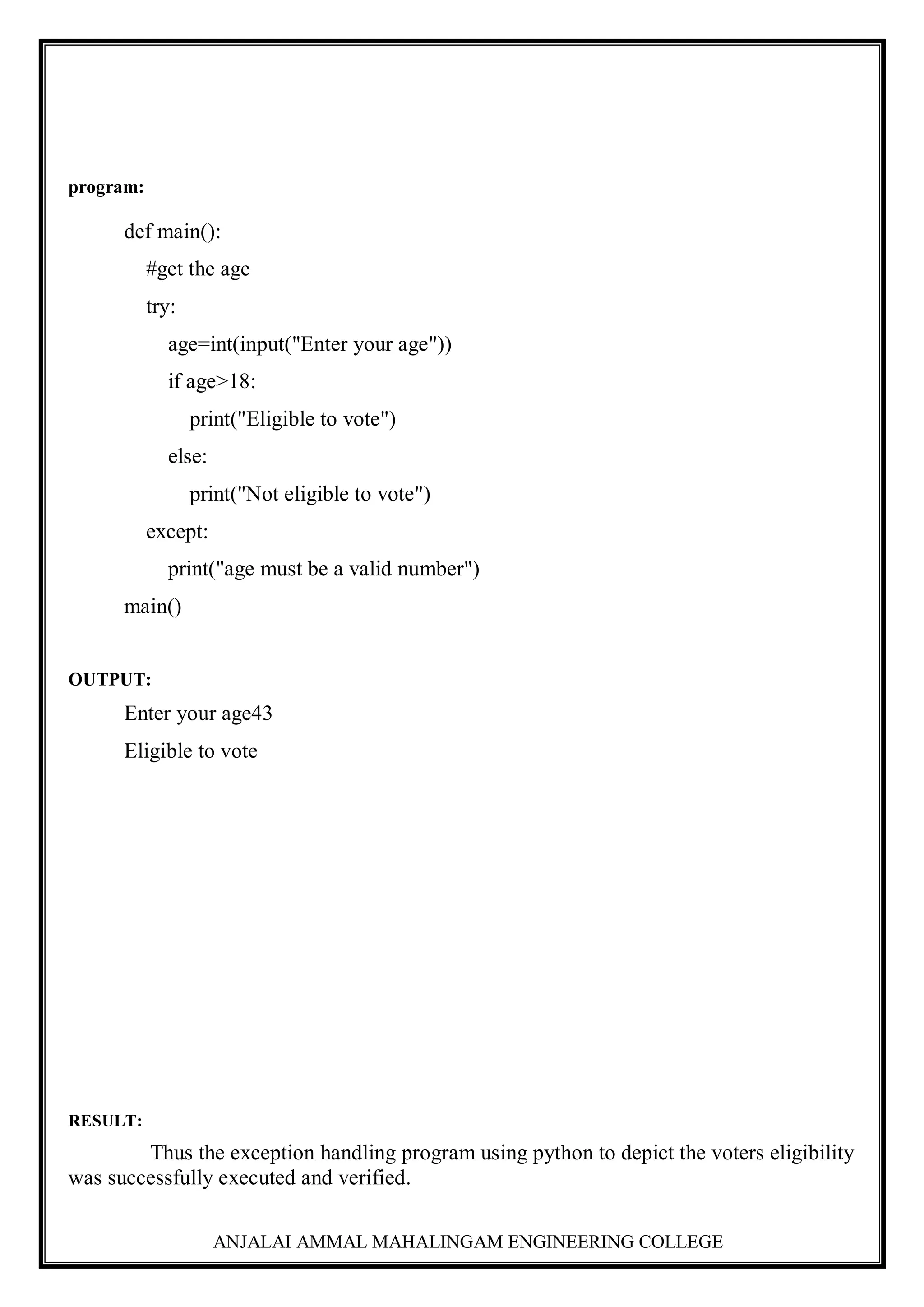 program:

def main():
    #get the age
    try:
        age=int(input("Enter your age"))
        if age>18:
            print("Eligible to vote")
        else:
            print("Not eligible to vote")
    except:
        print("age must be a valid number")
main()

OUTPUT:

Enter your age43
Eligible to vote

RESULT:

Thus the exception handling program using python to depict the voters eligibility was successfully executed and verified.

ANJALAI AMMAL MAHALINGAM ENGINEERING COLLEGE